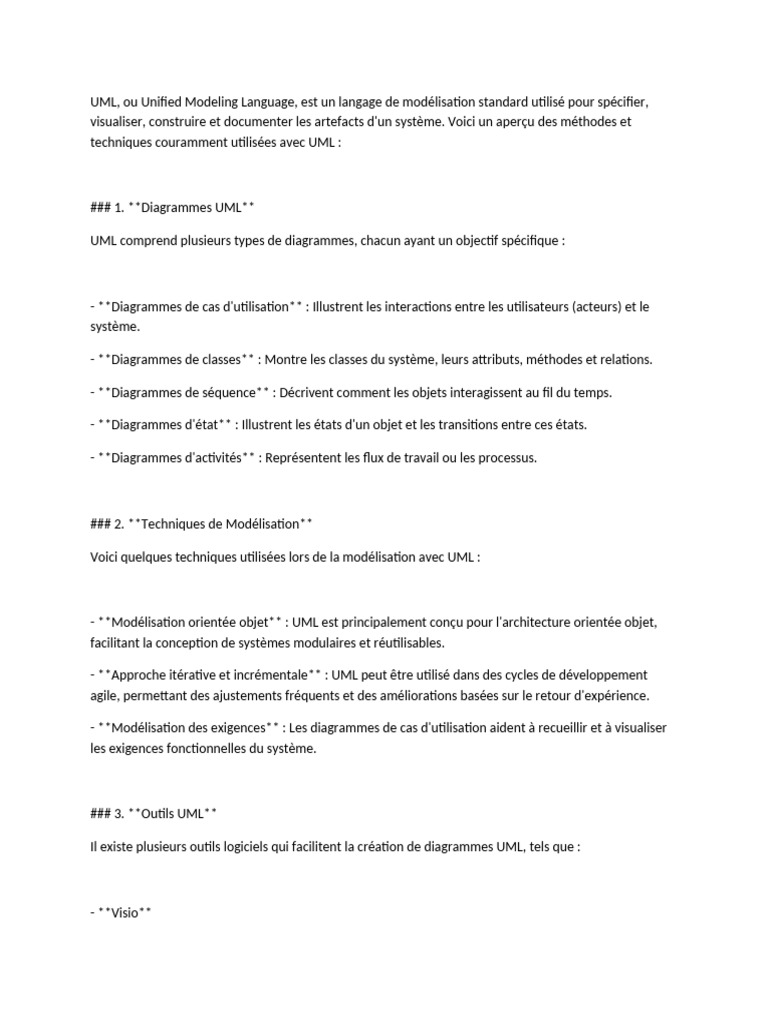 UML, ou Unified Modeling Language, est un langage de modélisation standard utilisé pour spécifier, visualiser, construire et documenter les artefacts d'un système. Voici un aperçu des méthodes et techniques couramment utilisées avec UML :

### 1. **Diagrammes UML**

UML comprend plusieurs types de diagrammes, chacun ayant un objectif spécifique :

- **Diagrammes de cas d'utilisation** : Illustrent les interactions entre les utilisateurs (acteurs) et le système.

- **Diagrammes de classes** : Montre les classes du système, leurs attributs, méthodes et relations.

- **Diagrammes de séquence** : Décrivent comment les objets interagissent au fil du temps.

- **Diagrammes d'état** : Illustrent les états d'un objet et les transitions entre ces états.

- **Diagrammes d'activités** : Représentent les flux de travail ou les processus.

### 2. **Techniques de Modélisation**

Voici quelques techniques utilisées lors de la modélisation avec UML :

- **Modélisation orientée objet** : UML est principalement conçu pour l'architecture orientée objet, facilitant la conception de systèmes modulaires et réutilisables.

- **Approche itérative et incrémentale** : UML peut être utilisé dans des cycles de développement agile, permettant des ajustements fréquents et des améliorations basées sur le retour d'expérience.

- **Modélisation des exigences** : Les diagrammes de cas d'utilisation aident à recueillir et à visualiser les exigences fonctionnelles du système.

### 3. **Outils UML**

Il existe plusieurs outils logiciels qui facilitent la création de diagrammes UML, tels que :

- **Visio**